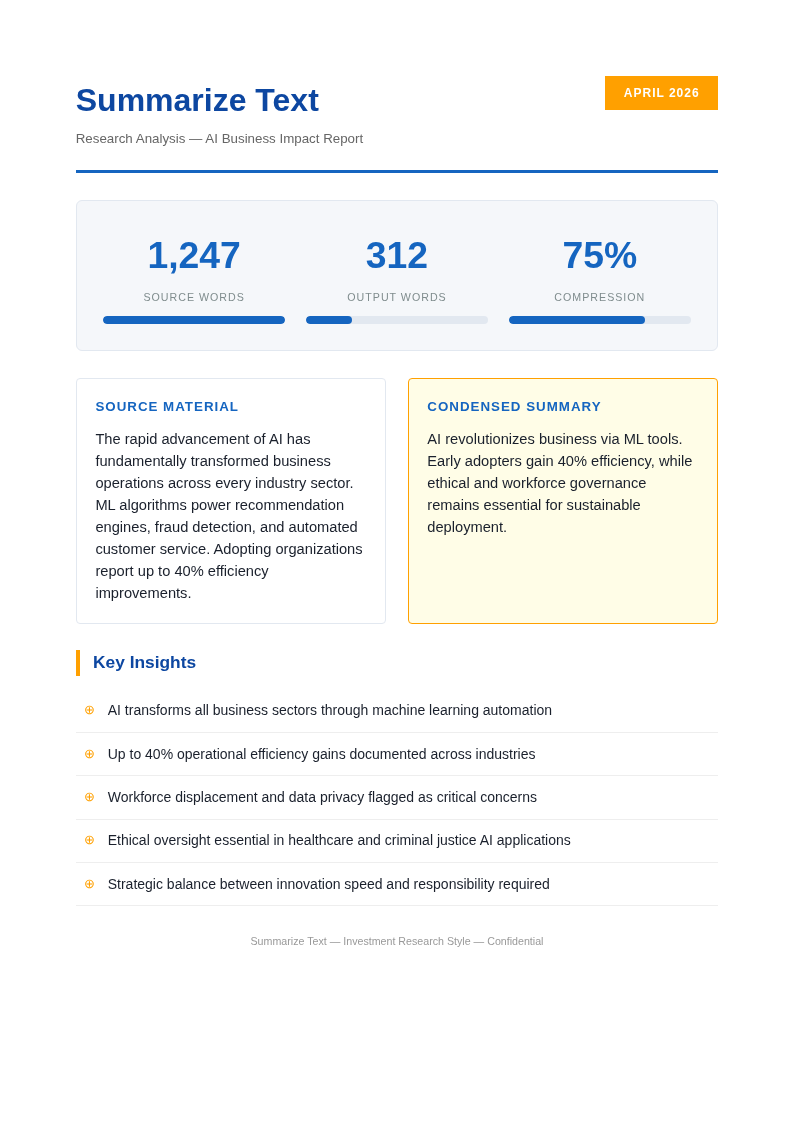 Summarize Text

APRIL 2026

Research Analysis — AI Business Impact Report

1,247
SOURCE WORDS

312
OUTPUT WORDS

75%
COMPRESSION

SOURCE MATERIAL

The rapid advancement of AI has fundamentally transformed business operations across every industry sector. ML algorithms power recommendation engines, fraud detection, and automated customer service. Adopting organizations report up to 40% efficiency improvements.

CONDENSED SUMMARY

AI revolutionizes business via ML tools. Early adopters gain 40% efficiency, while ethical and workforce governance remains essential for sustainable deployment.

Key Insights

⊕ AI transforms all business sectors through machine learning automation

⊕ Up to 40% operational efficiency gains documented across industries

⊕ Workforce displacement and data privacy flagged as critical concerns

⊕ Ethical oversight essential in healthcare and criminal justice AI applications

⊕ Strategic balance between innovation speed and responsibility required

Summarize Text — Investment Research Style — Confidential